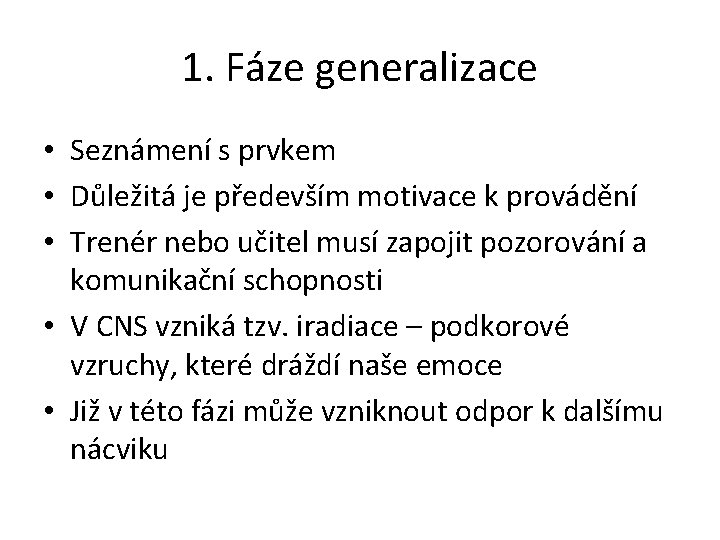 1. Fáze generalizace

• Seznámení s prvkem
• Důležitá je především motivace k provádění
• Trenér nebo učitel musí zapojit pozorování a komunikační schopnosti
• V CNS vzniká tzv. iradiace – podkorové vzruchy, které dráždí naše emoce
• Již v této fázi může vzniknout odpor k dalšímu nácviku